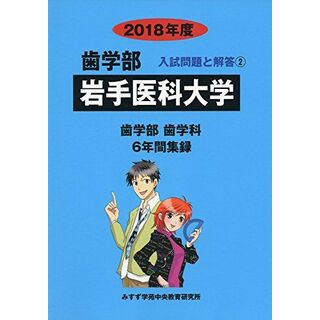 2018年度

歯学部

入試問題と解答②

岩手医科大学

歯学部 歯学科
6年間集録

みすず学苑中央教育研究所